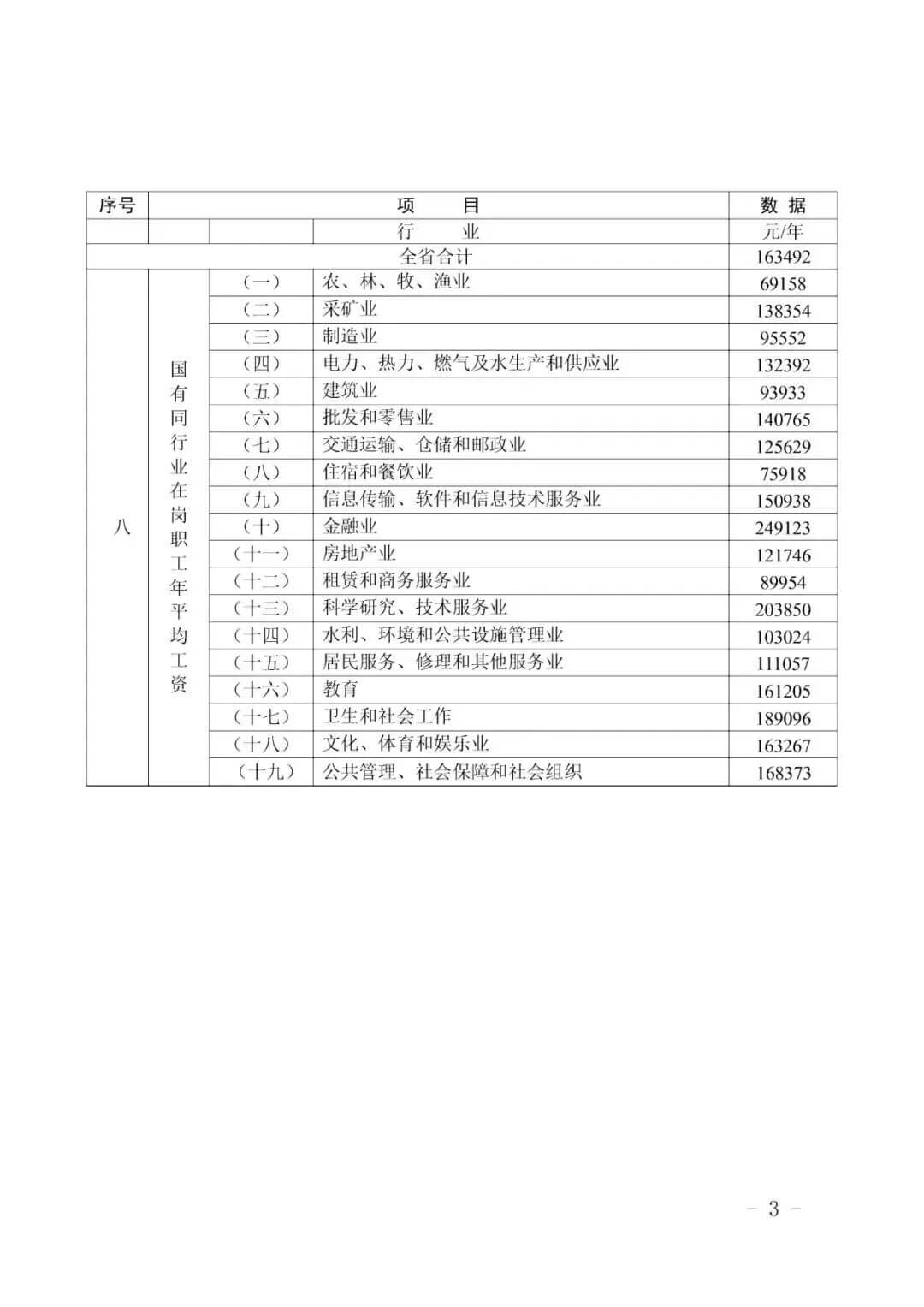 | 序号 | 项　　目 | | | 数 据 |
|---|---|---|---|---|
| | | | 行　　业 | 元/年 |
| 全省合计 | | | | 163492 |
| 八 | 国有同行业在岗职工年平均工资 | （一） | 农、林、牧、渔业 | 69158 |
| | | （二） | 采矿业 | 138354 |
| | | （三） | 制造业 | 95552 |
| | | （四） | 电力、热力、燃气及水生产和供应业 | 132392 |
| | | （五） | 建筑业 | 93933 |
| | | （六） | 批发和零售业 | 140765 |
| | | （七） | 交通运输、仓储和邮政业 | 125629 |
| | | （八） | 住宿和餐饮业 | 75918 |
| | | （九） | 信息传输、软件和信息技术服务业 | 150938 |
| | | （十） | 金融业 | 249123 |
| | | （十一） | 房地产业 | 121746 |
| | | （十二） | 租赁和商务服务业 | 89954 |
| | | （十三） | 科学研究、技术服务业 | 203850 |
| | | （十四） | 水利、环境和公共设施管理业 | 103024 |
| | | （十五） | 居民服务、修理和其他服务业 | 111057 |
| | | （十六） | 教育 | 161205 |
| | | （十七） | 卫生和社会工作 | 189096 |
| | | （十八） | 文化、体育和娱乐业 | 163267 |
| | | （十九） | 公共管理、社会保障和社会组织 | 168373 |

－ 3 －